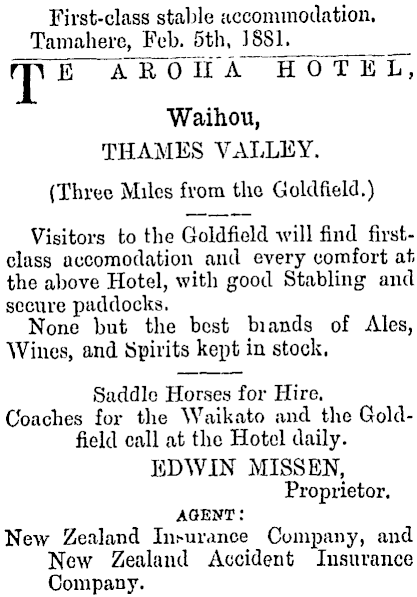 First-class stable accommodation.
Tamahere, Feb. 5th, 1881.

TE AROHA HOTEL,

Waihou,
THAMES VALLEY.

(Three Miles from the Goldfield.)

Visitors to the Goldfield will find first-class accomodation and every comfort at the above Hotel, with good Stabling and secure paddocks.

None but the best brands of Ales, Wines, and Spirits kept in stock.

Saddle Horses for Hire.
Coaches for the Waikato and the Goldfield call at the Hotel daily.

EDWIN MISSEN,
Proprietor.

AGENT:
New Zealand Insurance Company, and New Zealand Accident Insurance Company.